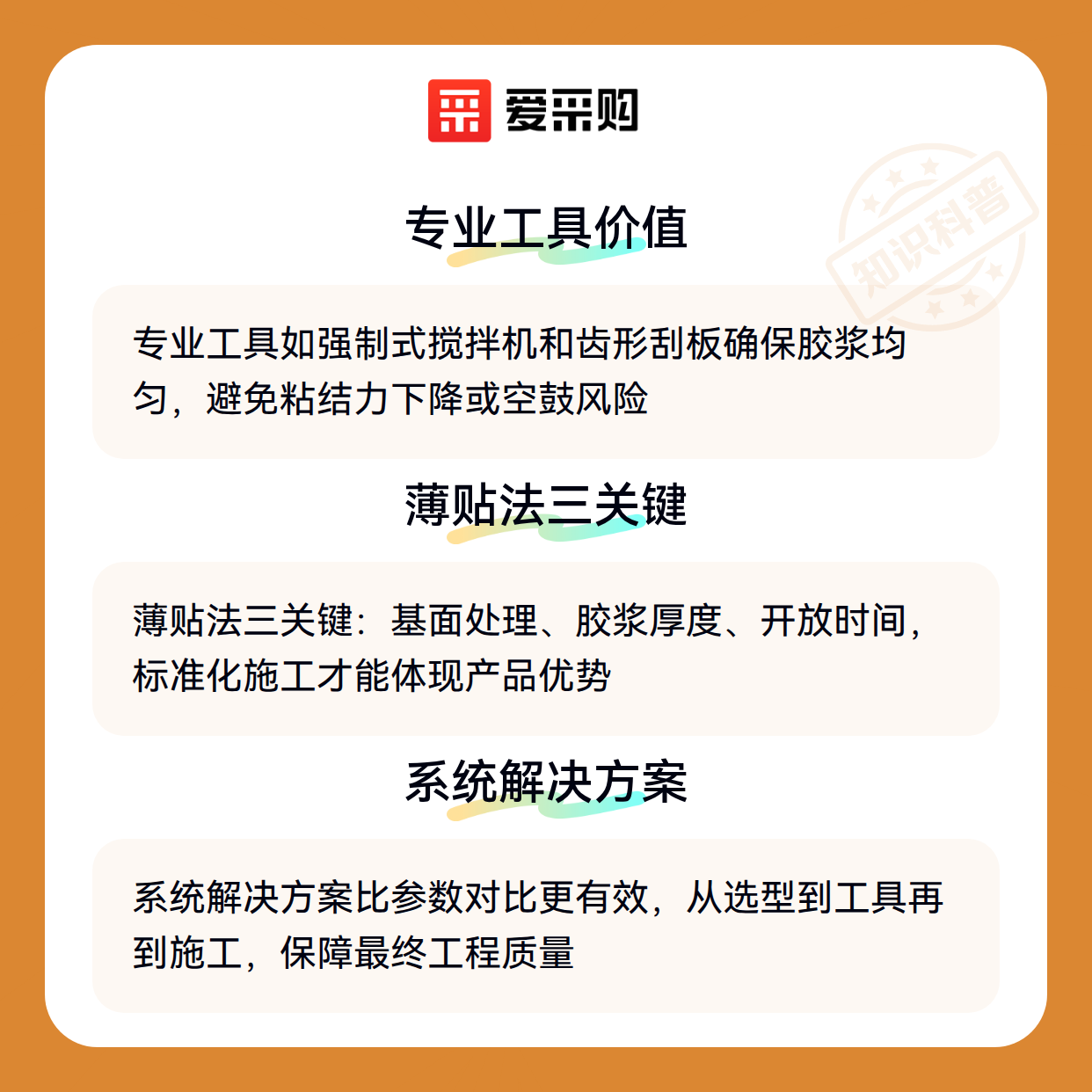 爱采购

专业工具价值

专业工具如强制式搅拌机和齿形刮板确保胶浆均匀，避免粘结力下降或空鼓风险

薄贴法三关键

薄贴法三关键：基面处理、胶浆厚度、开放时间，标准化施工才能体现产品优势

系统解决方案

系统解决方案比参数对比更有效，从选型到工具再到施工，保障最终工程质量

知识科普